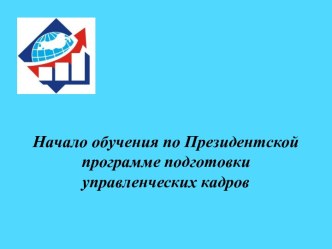 Начало обучения по Президентской программе подготовки управленческих кадров